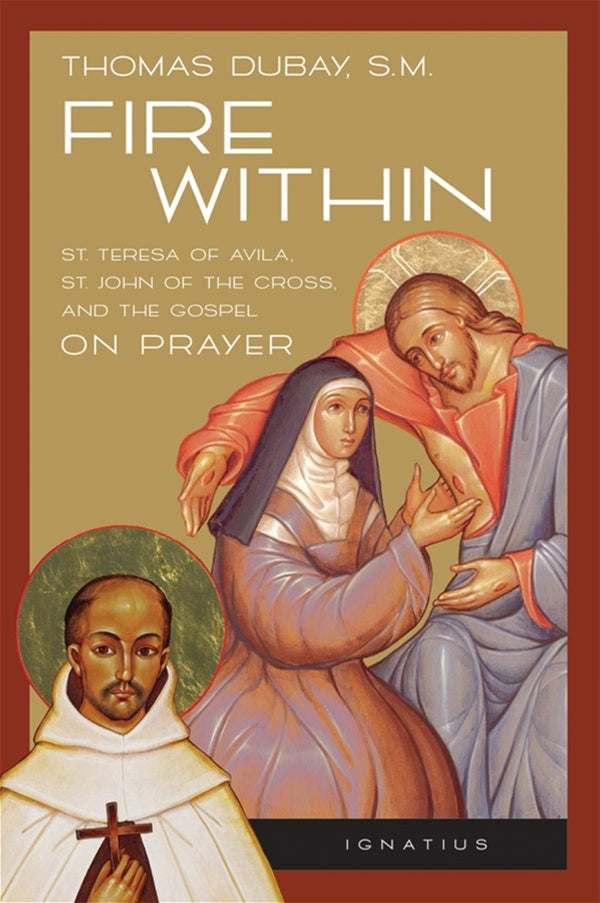 THOMAS DUBAY, S.M.

FIRE WITHIN

ST. TERESA OF AVILA, ST. JOHN OF THE CROSS, AND THE GOSPEL ON PRAYER

IGNATIUS